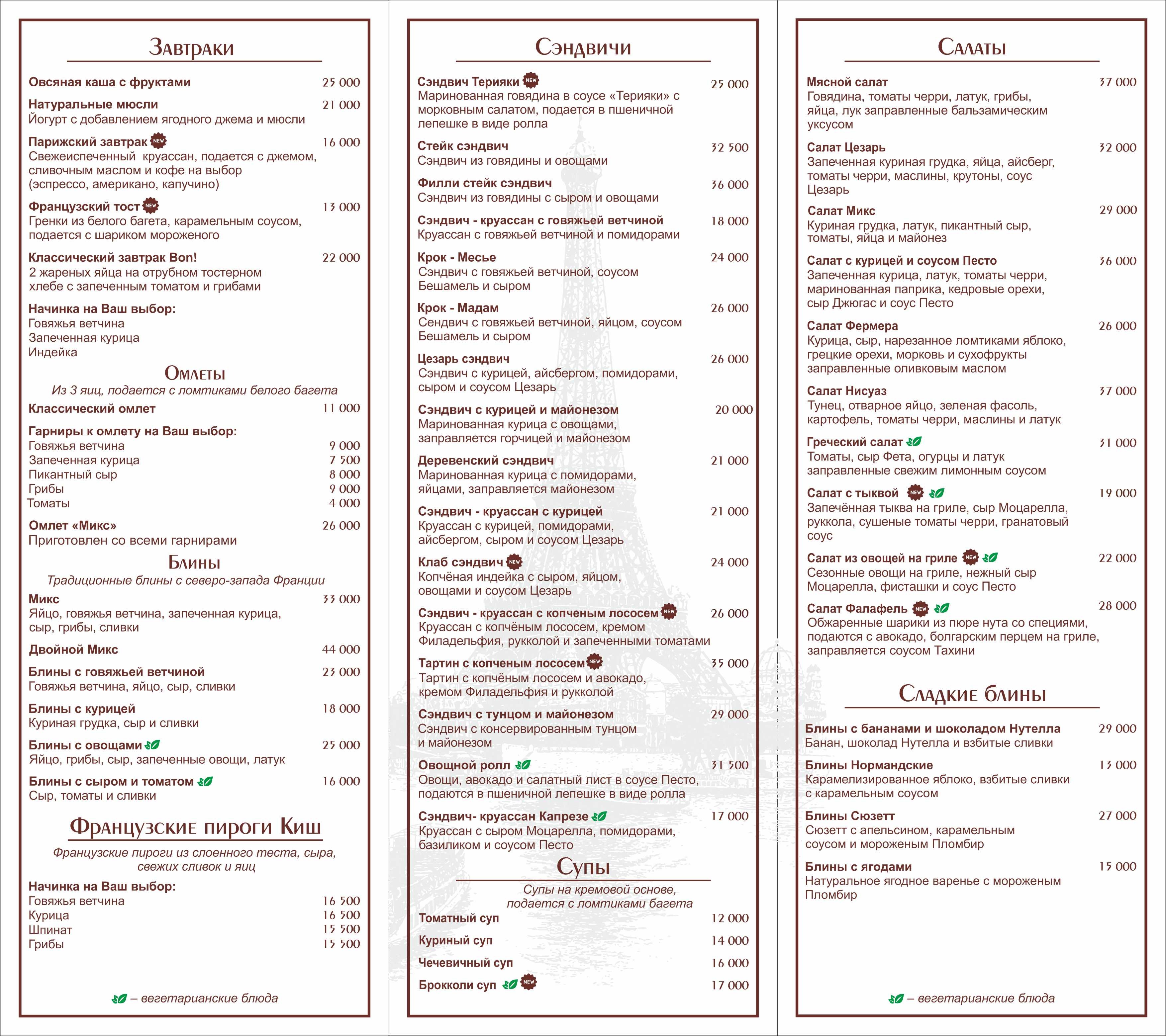 Завтраки

Овсяная каша с фруктами 25 000

Натуральные мюсли 21 000
Йогурт с добавлением ягодного джема и мюсли

Парижский завтрак NEW 16 000
Свежеиспеченный круассан, подается с джемом, сливочным маслом и кофе на выбор (эспрессо, американо, капучино)

Французский тост NEW 13 000
Гренки из белого багета, карамельным соусом, подается с шариком мороженого

Классический завтрак Bon! 22 000
2 жареных яйца на отрубном тостерном хлебе с запеченным томатом и грибами

Начинка на Ваш выбор:
Говяжья ветчина
Запеченная курица
Индейка

Омлеты
Из 3 яиц, подается с ломтиками белого багета

Классический омлет 11 000

Гарниры к омлету на Ваш выбор:
Говяжья ветчина 9 000
Запеченная курица 7 500
Пикантный сыр 8 000
Грибы 9 000
Томаты 4 000

Омлет «Микс» 26 000
Приготовлен со всеми гарнирами

Блины
Традиционные блины с северо-запада Франции

Микс 33 000
Яйцо, говяжья ветчина, запеченная курица, сыр, грибы, сливки

Двойной Микс 44 000

Блины с говяжьей ветчиной 23 000
Говяжья ветчина, яйцо, сыр, сливки

Блины с курицей 18 000
Куриная грудка, сыр и сливки

Блины с овощами 25 000
Яйцо, грибы, сыр, запеченные овощи, латук

Блины с сыром и томатом 16 000
Сыр, томаты и сливки

Французские пироги Киш
Французские пироги из слоенного теста, сыра, свежих сливок и яиц

Начинка на Ваш выбор:
Говяжья ветчина 16 500
Курица 16 500
Шпинат 15 500
Грибы 15 500

– вегетарианские блюда

Сэндвичи

Сэндвич Терияки NEW 25 000
Маринованная говядина в соусе «Терияки» с морковным салатом, подается в пшеничной лепешке в виде ролла

Стейк сэндвич 32 500
Сэндвич из говядины и овощами

Филли стейк сэндвич 36 000
Сэндвич из говядины с сыром и овощами

Сэндвич - круассан с говяжьей ветчиной 18 000
Круассан с говяжьей ветчиной и помидорами

Крок - Месье 24 000
Сэндвич с говяжьей ветчиной, соусом Бешамель и сыром

Крок - Мадам 26 000
Сендвич с говяжьей ветчиной, яйцом, соусом Бешамель и сыром

Цезарь сэндвич 26 000
Сэндвич с курицей, айсбергом, помидорами, сыром и соусом Цезарь

Сэндвич с курицей и майонезом 20 000
Маринованная курица с овощами, заправляется горчицей и майонезом

Деревенский сэндвич 21 000
Маринованная курица с помидорами, яйцами, заправляется майонезом

Сэндвич - круассан с курицей 21 000
Круассан с курицей, помидорами, айсбергом, сыром и соусом Цезарь

Клаб сэндвич NEW 24 000
Копчёная индейка с сыром, яйцом, овощами и соусом Цезарь

Сэндвич - круассан с копченым лососем NEW 26 000
Круассан с копчёным лососем, кремом Филадельфия, рукколой и запеченными томатами

Тартин с копченым лососем NEW 35 000
Тартин с копчёным лососем и авокадо, кремом Филадельфия и рукколой

Сэндвич с тунцом и майонезом 29 000
Сэндвич с консервированным тунцом и майонезом

Овощной ролл 31 500
Овощи, авокадо и салатный лист в соусе Песто, подаются в пшеничной лепешке в виде ролла

Сэндвич- круассан Капрезе 17 000
Круассан с сыром Моцарелла, помидорами, базиликом и соусом Песто

Супы
Супы на кремовой основе, подается с ломтиками багета

Томатный суп 12 000
Куриный суп 14 000
Чечевичный суп 16 000
Брокколи суп NEW 17 000

Салаты

Мясной салат 37 000
Говядина, томаты черри, латук, грибы, яйца, лук заправленные бальзамическим уксусом

Салат Цезарь 32 000
Запеченная куриная грудка, яйца, айсберг, томаты черри, маслины, крутоны, соус Цезарь

Салат Микс 29 000
Куриная грудка, латук, пикантный сыр, томаты, яйца и майонез

Салат с курицей и соусом Песто 36 000
Запеченная курица, латук, томаты черри, маринованная паприка, кедровые орехи, сыр Джюгас и соус Песто

Салат Фермера 26 000
Курица, сыр, нарезанное ломтиками яблоко, грецкие орехи, морковь и сухофрукты заправленные оливковым маслом

Салат Нисуаз 37 000
Тунец, отварное яйцо, зеленая фасоль, картофель, томаты черри, маслины и латук

Греческий салат 31 000
Томаты, сыр Фета, огурцы и латук заправленные свежим лимонным соусом

Салат с тыквой NEW 19 000
Запечённая тыква на гриле, сыр Моцарелла, руккола, сушеные томаты черри, гранатовый соус

Салат из овощей на гриле NEW 22 000
Сезонные овощи на гриле, нежный сыр Моцарелла, фисташки и соус Песто

Салат Фалафель NEW 28 000
Обжаренные шарики из пюре нута со специями, подаются с авокадо, болгарским перцем на гриле, заправляется соусом Тахини

Сладкие блины

Блины с бананами и шоколадом Нутелла 29 000
Банан, шоколад Нутелла и взбитые сливки

Блины Нормандские 13 000
Карамелизированное яблоко, взбитые сливки с карамельным соусом

Блины Сюзетт 27 000
Сюзетт с апельсином, карамельным соусом и мороженым Пломбир

Блины с ягодами 15 000
Натуральное ягодное варенье с мороженым Пломбир

– вегетарианские блюда